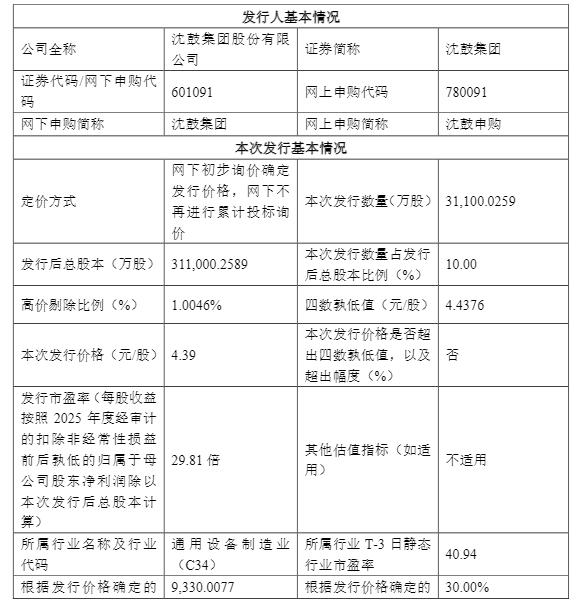 | 发行人基本情况 | | | |
|---|---|---|---|
| 公司全称 | 沈鼓集团股份有限公司 | 证券简称 | 沈鼓集团 |
| 证券代码/网下申购代码 | 601091 | 网上申购代码 | 780091 |
| 网下申购简称 | 沈鼓集团 | 网上申购简称 | 沈鼓申购 |
| 本次发行基本情况 | | | |
| 定价方式 | 网下初步询价确定发行价格，网下不再进行累计投标询价 | 本次发行数量（万股） | 31,100.0259 |
| 发行后总股本（万股） | 311,000.2589 | 本次发行数量占发行后总股本比例（%） | 10.00 |
| 高价剔除比例（%） | 1.0046% | 四数孰低值（元/股） | 4.4376 |
| 本次发行价格（元/股） | 4.39 | 本次发行价格是否超出四数孰低值，以及超出幅度（%） | 否 |
| 发行市盈率（每股收益按照 2025 年度经审计的扣除非经常性损益前后孰低的归属于母公司股东净利润除以本次发行后总股本计算） | 29.81 倍 | 其他估值指标（如适用） | 不适用 |
| 所属行业名称及行业代码 | 通用设备制造业（C34） | 所属行业 T-3 日静态行业市盈率 | 40.94 |
| 根据发行价格确定的 | 9,330.0077 | 根据发行价格确定的 | 30.00% |